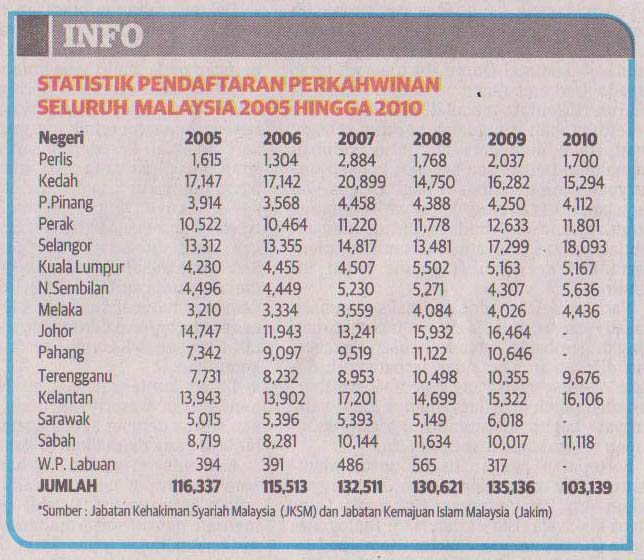 INFO

STATISTIK PENDAFTARAN PERKAHWINAN SELURUH MALAYSIA 2005 HINGGA 2010

| Negeri | 2005 | 2006 | 2007 | 2008 | 2009 | 2010 |
|---|---|---|---|---|---|---|
| Perlis | 1,615 | 1,304 | 2,884 | 1,768 | 2,037 | 1,700 |
| Kedah | 17,147 | 17,142 | 20,899 | 14,750 | 16,282 | 15,294 |
| P.Pinang | 3,914 | 3,568 | 4,458 | 4,388 | 4,250 | 4,112 |
| Perak | 10,522 | 10,464 | 11,220 | 11,778 | 12,633 | 11,801 |
| Selangor | 13,312 | 13,355 | 14,817 | 13,481 | 17,299 | 18,093 |
| Kuala Lumpur | 4,230 | 4,455 | 4,507 | 5,502 | 5,163 | 5,167 |
| N.Sembilan | 4,496 | 4,449 | 5,230 | 5,271 | 4,307 | 5,636 |
| Melaka | 3,210 | 3,334 | 3,559 | 4,084 | 4,026 | 4,436 |
| Johor | 14,747 | 11,943 | 13,241 | 15,932 | 16,464 | - |
| Pahang | 7,342 | 9,097 | 9,519 | 11,122 | 10,646 | - |
| Terengganu | 7,731 | 8,232 | 8,953 | 10,498 | 10,355 | 9,676 |
| Kelantan | 13,943 | 13,902 | 17,201 | 14,699 | 15,322 | 16,106 |
| Sarawak | 5,015 | 5,396 | 5,393 | 5,149 | 6,018 | - |
| Sabah | 8,719 | 8,281 | 10,144 | 11,634 | 10,017 | 11,118 |
| W.P. Labuan | 394 | 391 | 486 | 565 | 317 | - |
| JUMLAH | 116,337 | 115,513 | 132,511 | 130,621 | 135,136 | 103,139 |

*Sumber : Jabatan Kehakiman Syariah Malaysia (JKSM) dan Jabatan Kemajuan Islam Malaysia (Jakim)